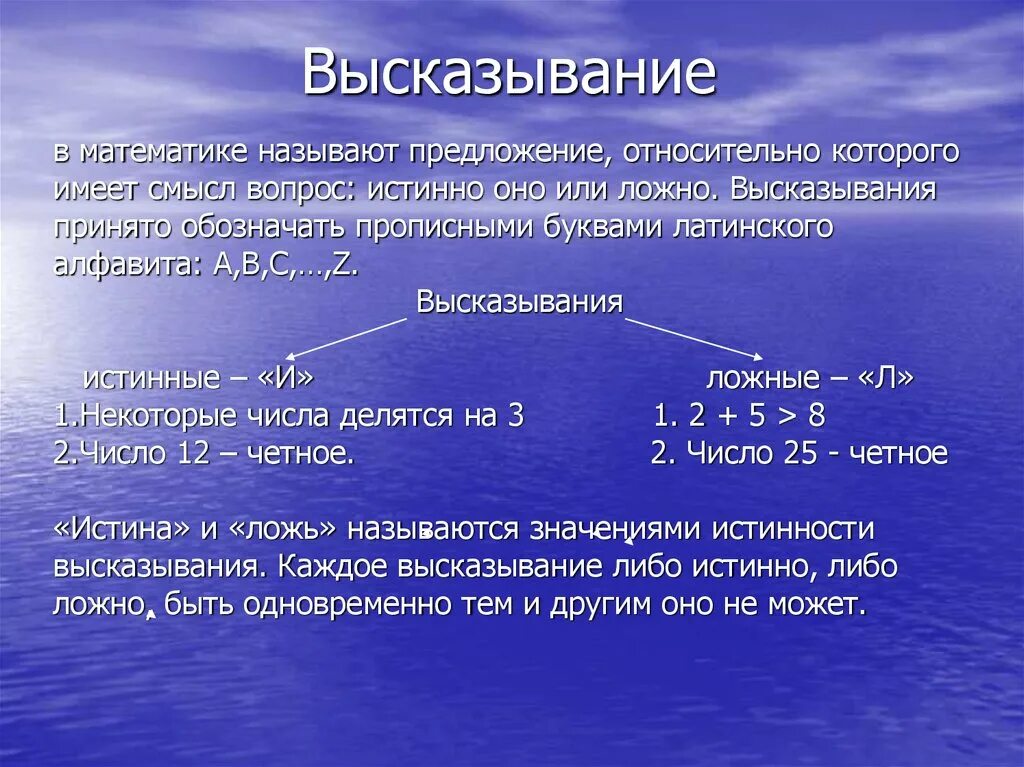 Высказывание

в математике называют предложение, относительно которого имеет смысл вопрос: истинно оно или ложно. Высказывания принято обозначать прописными буквами латинского алфавита: A,B,C,…,Z.

Высказывания

истинные – «И»
1.Некоторые числа делятся на 3
2.Число 12 – четное.

ложные – «Л»
1. $2 + 5 > 8$
2. Число 25 - четное

«Истина» и «ложь» называются значениями истинности высказывания. Каждое высказывание либо истинно, либо ложно, быть одновременно тем и другим оно не может.